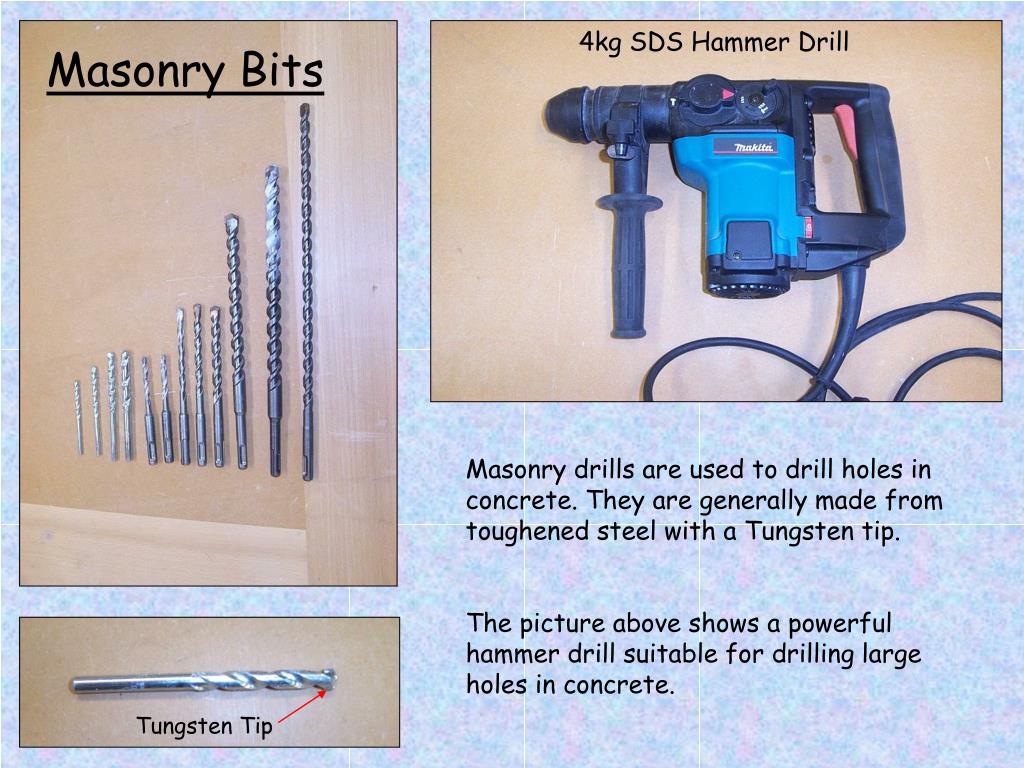 Masonry Bits

4kg SDS Hammer Drill

makita

Masonry drills are used to drill holes in concrete. They are generally made from toughened steel with a Tungsten tip.

The picture above shows a powerful hammer drill suitable for drilling large holes in concrete.

Tungsten Tip